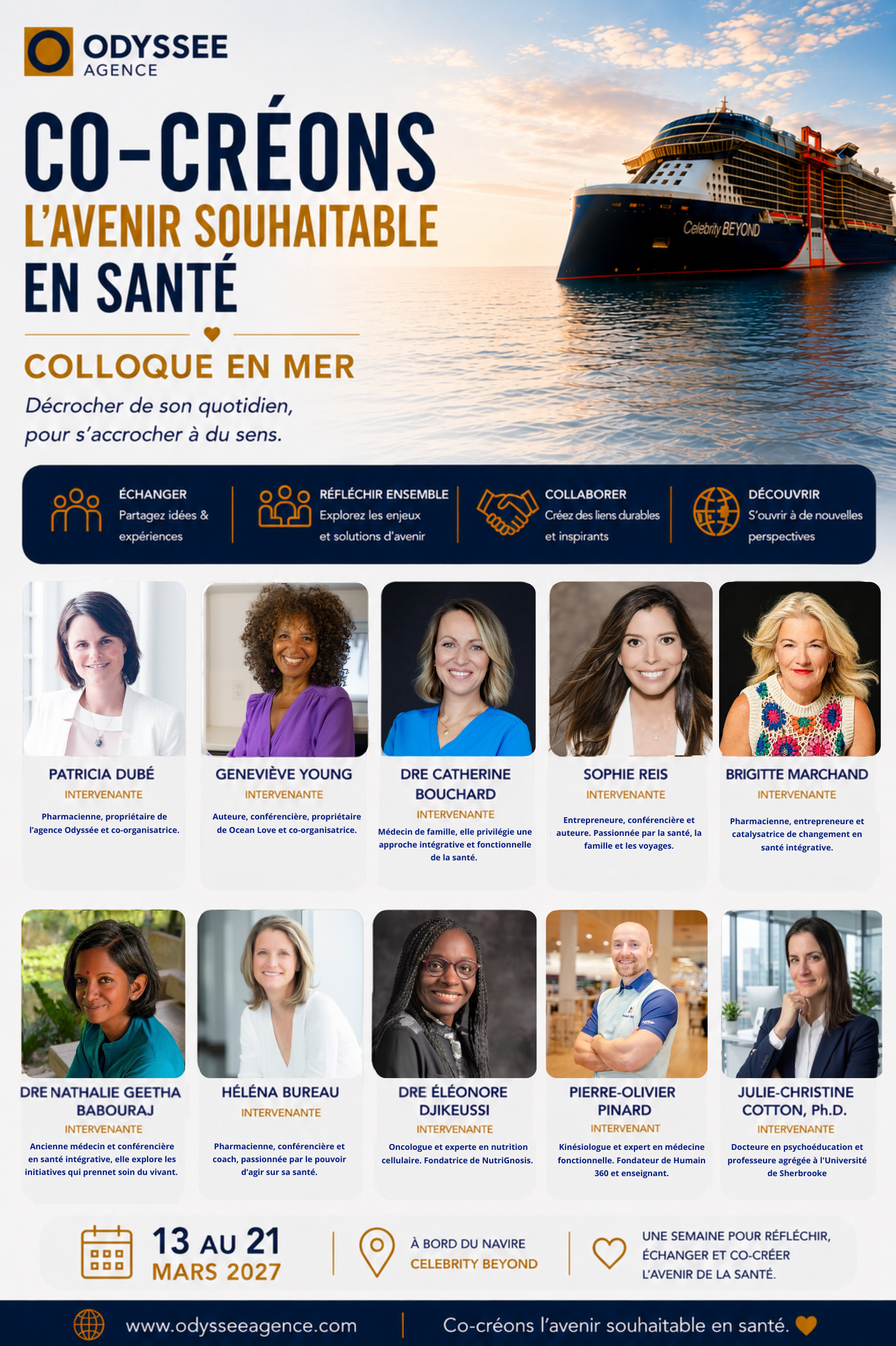 ODYSSEE
AGENCE

CO-CRÉONS
L'AVENIR SOUHAITABLE
EN SANTÉ

COLLOQUE EN MER

Décrocher de son quotidien, pour s'accrocher à du sens.

Celebrity BEYOND

ÉCHANGER
Partagez idées & expériences

RÉFLÉCHIR ENSEMBLE
Explorez les enjeux et solutions d'avenir

COLLABORER
Créez des liens durables et inspirants

DÉCOUVRIR
S'ouvrir à de nouvelles perspectives

PATRICIA DUBÉ
INTERVENANTE
Pharmacienne, propriétaire de l'agence Odyssée et co-organisatrice.

GENEVIÈVE YOUNG
INTERVENANTE
Auteure, conférencière, propriétaire de Ocean Love et co-organisatrice.

DRE CATHERINE BOUCHARD
INTERVENANTE
Médecin de famille, elle privilégie une approche intégrative et fonctionnelle de la santé.

SOPHIE REIS
INTERVENANTE
Entrepreneure, conférencière et auteure. Passionnée par la santé, la famille et les voyages.

BRIGITTE MARCHAND
INTERVENANTE
Pharmacienne, entrepreneure et catalysatrice de changement en santé intégrative.

DRE NATHALIE GEETHA BABOURAJ
INTERVENANTE
Ancienne médecin et conférencière en santé intégrative, elle explore les initiatives qui prennet soin du vivant.

HÉLÉNA BUREAU
INTERVENANTE
Pharmacienne, conférencière et coach, passionnée par le pouvoir d'agir sur sa santé.

DRE ÉLÉONORE DJIKEUSSI
INTERVENANTE
Oncologue et experte en nutrition cellulaire. Fondatrice de NutriGnosis.

PIERRE-OLIVIER PINARD
INTERVENANT
Kinésiologue et expert en médecine fonctionnelle. Fondateur de Humain 360 et enseignant.

JULIE-CHRISTINE COTTON, Ph.D.
INTERVENANTE
Docteure en psychoéducation et professeure agrégée à l'Université de Sherbrooke

13 AU 21
MARS 2027

À BORD DU NAVIRE
CELEBRITY BEYOND

UNE SEMAINE POUR RÉFLÉCHIR, ÉCHANGER ET CO-CRÉER L'AVENIR DE LA SANTÉ.

www.odysseeagence.com

Co-créons l'avenir souhaitable en santé.